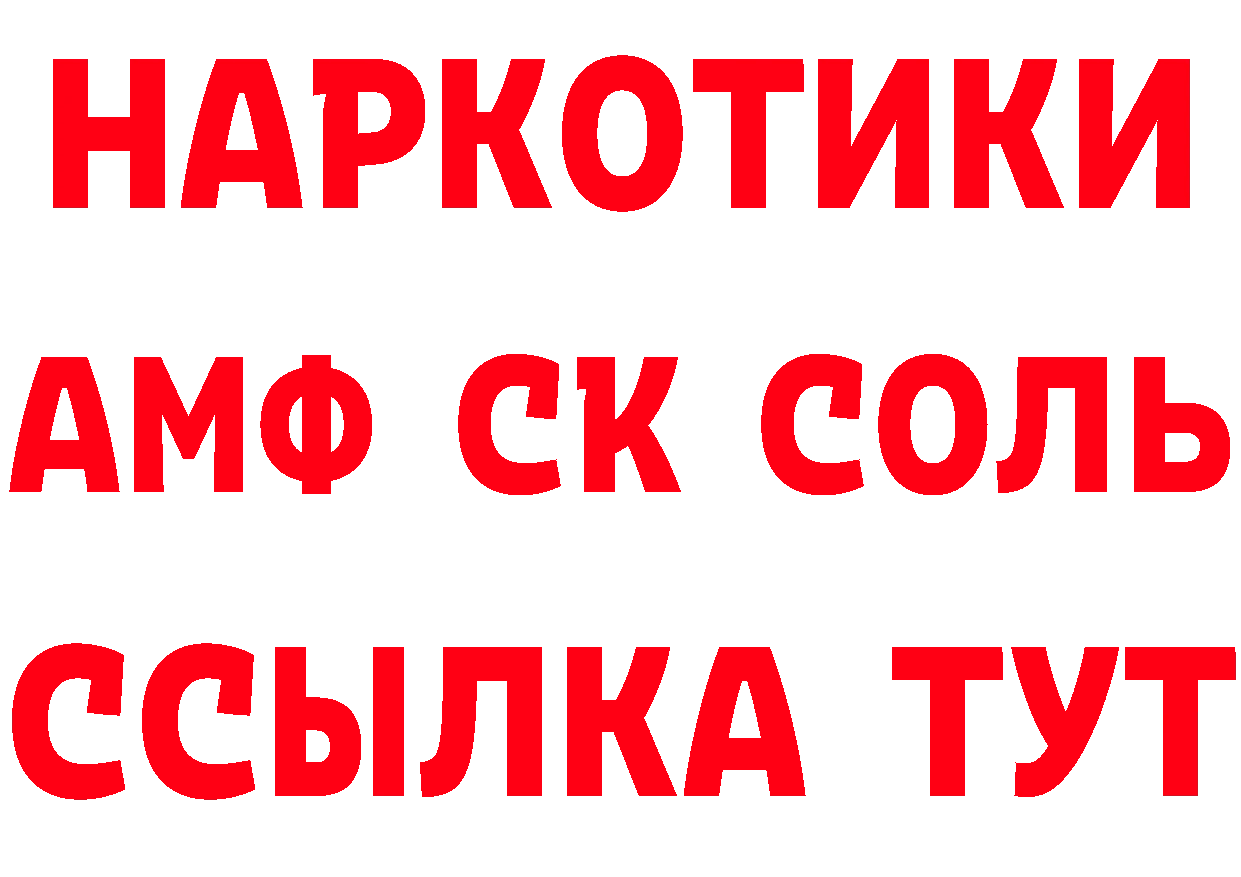 НАРКОТИКИ

АМФ СК СОЛЬ

ССЫЛКА ТУТ